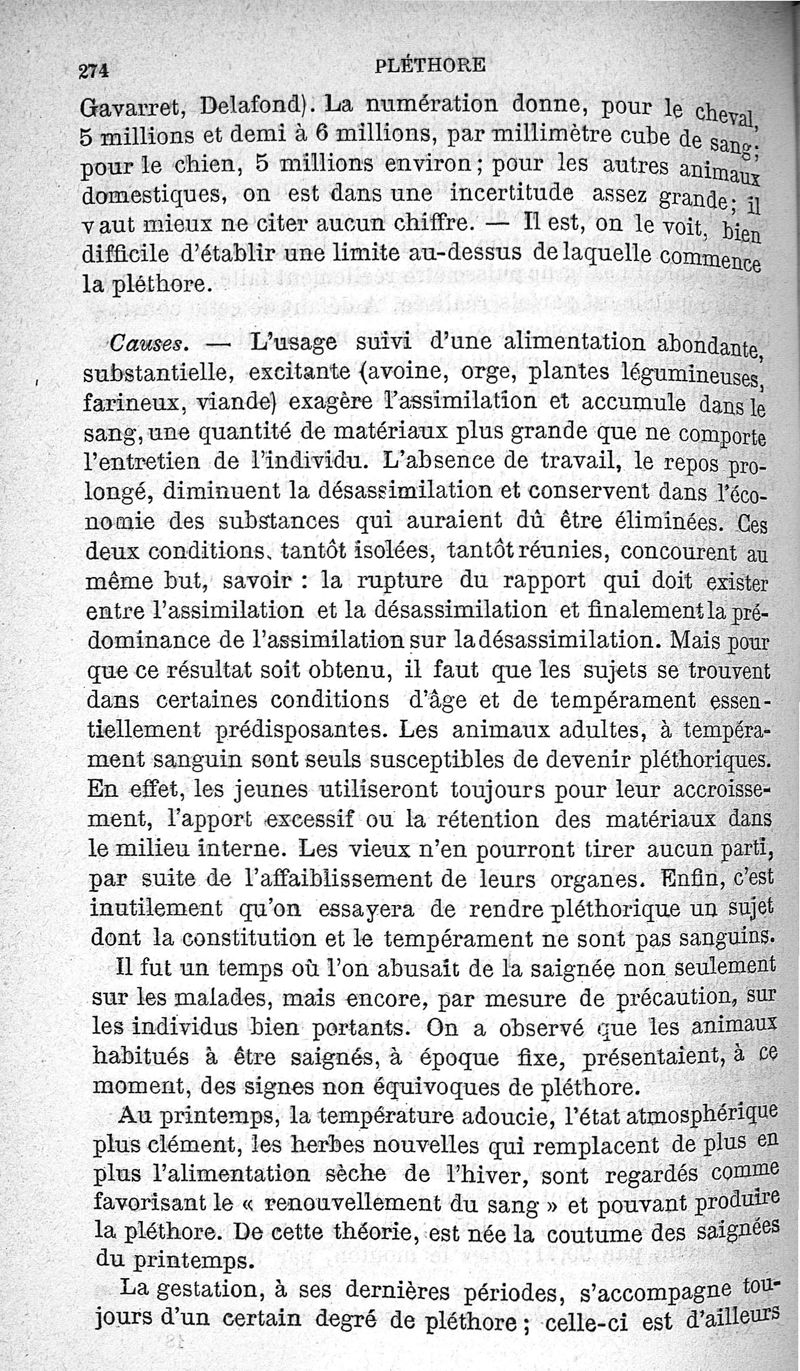 274 PLÉTHORE

Gavarret, Delafond). La numération donne, pour le cheval, 5 millions et demi à 6 millions, par millimètre cube de sang; pour le chien, 5 millions environ; pour les autres animaux domestiques, on est dans une incertitude assez grande; il vaut mieux ne citer aucun chiffre. — Il est, on le voit, bien difficile d'établir une limite au-dessus de laquelle commence la pléthore.

Causes. — L'usage suivi d'une alimentation abondante, substantielle, excitante (avoine, orge, plantes légumineuses, farineux, viande) exagère l'assimilation et accumule dans le sang, une quantité de matériaux plus grande que ne comporte l'entretien de l'individu. L'absence de travail, le repos prolongé, diminuent la désassimilation et conservent dans l'économie des substances qui auraient dû être éliminées. Ces deux conditions, tantôt isolées, tantôt réunies, concourent au même but, savoir : la rupture du rapport qui doit exister entre l'assimilation et la désassimilation et finalement la prédominance de l'assimilation sur la désassimilation. Mais pour que ce résultat soit obtenu, il faut que les sujets se trouvent dans certaines conditions d'âge et de tempérament essentiellement prédisposantes. Les animaux adultes, à tempérament sanguin sont seuls susceptibles de devenir pléthoriques. En effet, les jeunes utiliseront toujours pour leur accroissement, l'apport excessif ou la rétention des matériaux dans le milieu interne. Les vieux n'en pourront tirer aucun parti, par suite de l'affaiblissement de leurs organes. Enfin, c'est inutilement qu'on essayera de rendre pléthorique un sujet dont la constitution et le tempérament ne sont pas sanguins.

Il fut un temps où l'on abusait de la saignée non seulement sur les malades, mais encore, par mesure de précaution, sur les individus bien portants. On a observé que les animaux habitués à être saignés, à époque fixe, présentaient, à ce moment, des signes non équivoques de pléthore.

Au printemps, la température adoucie, l'état atmosphérique plus clément, les herbes nouvelles qui remplacent de plus en plus l'alimentation sèche de l'hiver, sont regardés comme favorisant le « renouvellement du sang » et pouvant produire la pléthore. De cette théorie, est née la coutume des saignées du printemps.

La gestation, à ses dernières périodes, s'accompagne toujours d'un certain degré de pléthore; celle-ci est d'ailleurs